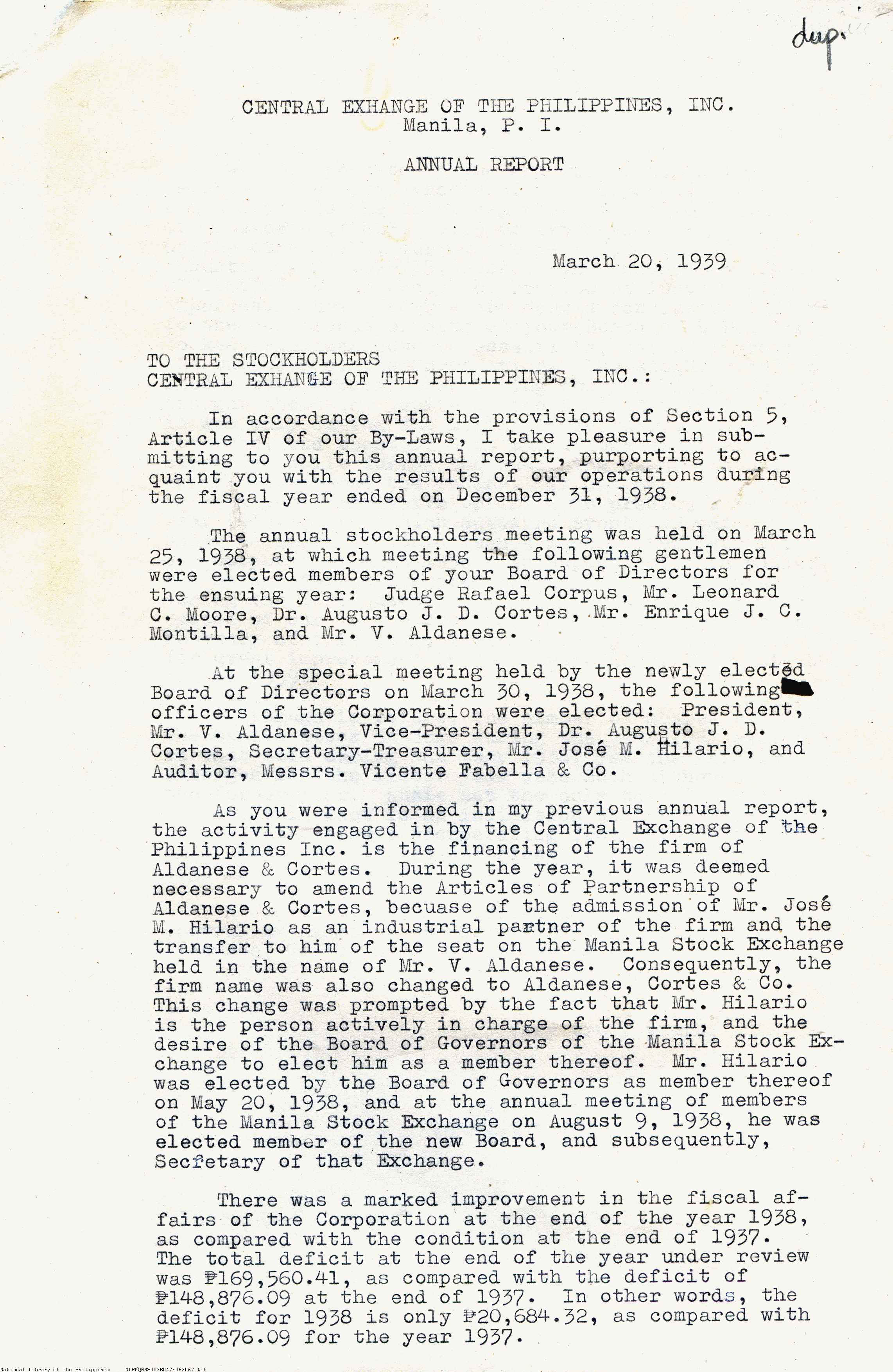 dup.

CENTRAL EXHANGE OF THE PHILIPPINES, INC.
Manila, P. I.

ANNUAL REPORT

March 20, 1939

TO THE STOCKHOLDERS
CENTRAL EXHANGE OF THE PHILIPPINES, INC.:

In accordance with the provisions of Section 5, Article IV of our By-Laws, I take pleasure in submitting to you this annual report, purporting to acquaint you with the results of our operations during the fiscal year ended on December 31, 1938.

The annual stockholders meeting was held on March 25, 1938, at which meeting the following gentlemen were elected members of your Board of Directors for the ensuing year: Judge Rafael Corpus, Mr. Leonard C. Moore, Dr. Augusto J. D. Cortes, Mr. Enrique J. C. Montilla, and Mr. V. Aldanese.

At the special meeting held by the newly elected Board of Directors on March 30, 1938, the following officers of the Corporation were elected: President, Mr. V. Aldanese, Vice-President, Dr. Augusto J. D. Cortes, Secretary-Treasurer, Mr. José M. Hilario, and Auditor, Messrs. Vicente Fabella & Co.

As you were informed in my previous annual report, the activity engaged in by the Central Exchange of the Philippines Inc. is the financing of the firm of Aldanese & Cortes. During the year, it was deemed necessary to amend the Articles of Partnership of Aldanese & Cortes, becuase of the admission of Mr. José M. Hilario as an industrial partner of the firm and the transfer to him of the seat on the Manila Stock Exchange held in the name of Mr. V. Aldanese. Consequently, the firm name was also changed to Aldanese, Cortes & Co. This change was prompted by the fact that Mr. Hilario is the person actively in charge of the firm, and the desire of the Board of Governors of the Manila Stock Exchange to elect him as a member thereof. Mr. Hilario was elected by the Board of Governors as member thereof on May 20, 1938, and at the annual meeting of members of the Manila Stock Exchange on August 9, 1938, he was elected member of the new Board, and subsequently, Secretary of that Exchange.

There was a marked improvement in the fiscal affairs of the Corporation at the end of the year 1938, as compared with the condition at the end of 1937. The total deficit at the end of the year under review was ₱169,560.41, as compared with the deficit of ₱148,876.09 at the end of 1937. In other words, the deficit for 1938 is only ₱20,684.32, as compared with ₱148,876.09 for the year 1937.

National Library of the Philippines NLPMQMNS007B047F063067.tif